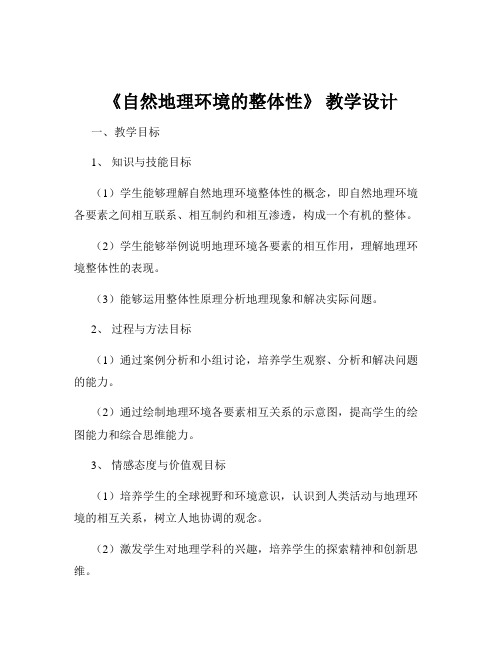 《自然地理环境的整体性》 教学设计

一、教学目标

1、 知识与技能目标

（1）学生能够理解自然地理环境整体性的概念，即自然地理环境各要素之间相互联系、相互制约和相互渗透，构成一个有机的整体。

（2）学生能够举例说明地理环境各要素的相互作用，理解地理环境整体性的表现。

（3）能够运用整体性原理分析地理现象和解决实际问题。

2、 过程与方法目标

（1）通过案例分析和小组讨论，培养学生观察、分析和解决问题的能力。

（2）通过绘制地理环境各要素相互关系的示意图，提高学生的绘图能力和综合思维能力。

3、 情感态度与价值观目标

（1）培养学生的全球视野和环境意识，认识到人类活动与地理环境的相互关系，树立人地协调的观念。

（2）激发学生对地理学科的兴趣，培养学生的探索精神和创新思维。